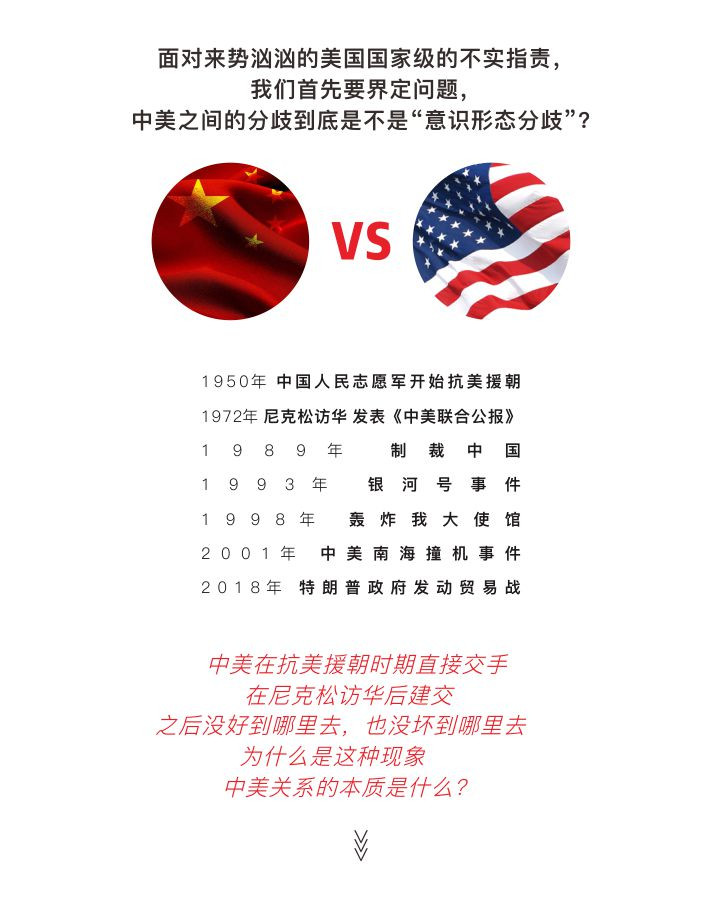 面对来势汹汹的美国国家级的不实指责，
我们首先要界定问题，
中美之间的分歧到底是不是“意识形态分歧”？

VS

1950年 中国人民志愿军开始抗美援朝
1972年 尼克松访华 发表《中美联合公报》
1989年 制裁中国
1993年 银河号事件
1998年 轰炸我大使馆
2001年 中美南海撞机事件
2018年 特朗普政府发动贸易战

中美在抗美援朝时期直接交手
在尼克松访华后建交
之后没好到哪里去，也没坏到哪里去
为什么是这种现象
中美关系的本质是什么？